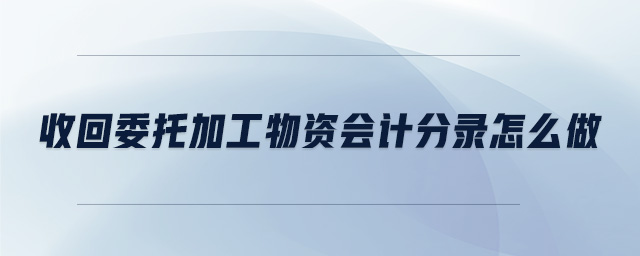 收回委托加工物资会计分录怎么做